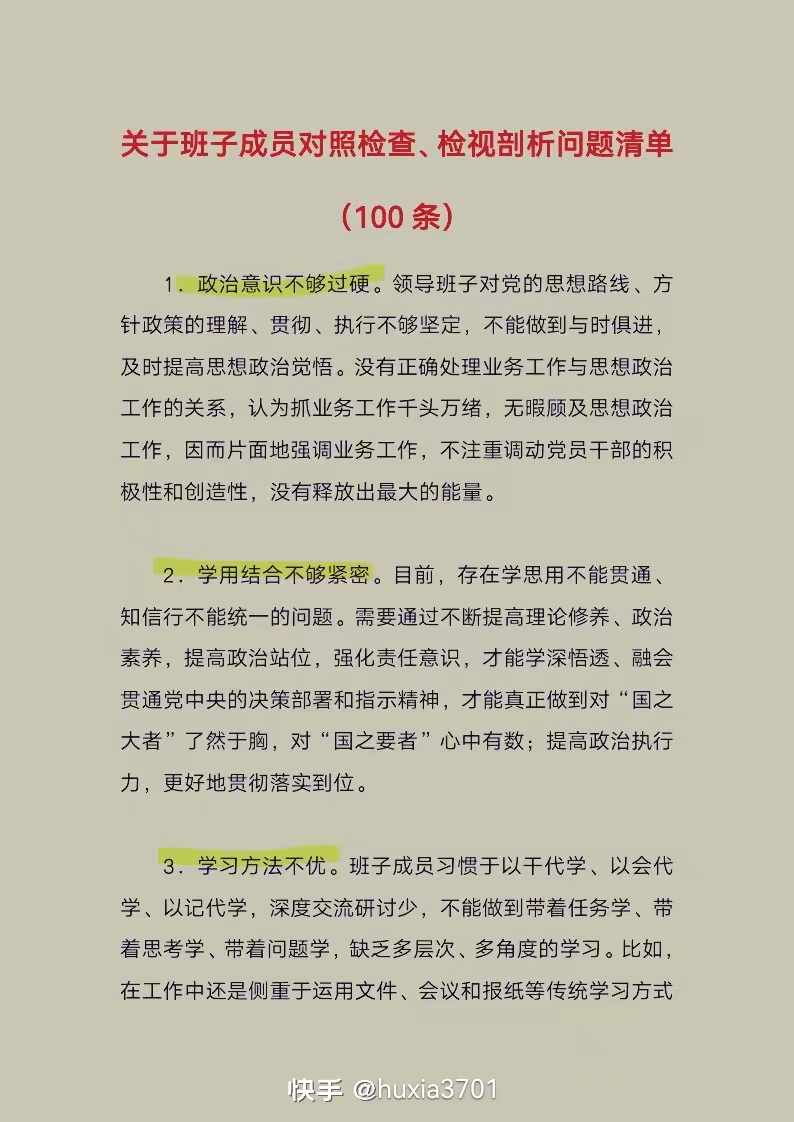 关于班子成员对照检查、检视剖析问题清单

（100 条）

1．政治意识不够过硬。领导班子对党的思想路线、方针政策的理解、贯彻、执行不够坚定，不能做到与时俱进，及时提高思想政治觉悟。没有正确处理业务工作与思想政治工作的关系，认为抓业务工作千头万绪，无暇顾及思想政治工作，因而片面地强调业务工作，不注重调动党员干部的积极性和创造性，没有释放出最大的能量。

2．学用结合不够紧密。目前，存在学思用不能贯通、知信行不能统一的问题。需要通过不断提高理论修养、政治素养，提高政治站位，强化责任意识，才能学深悟透、融会贯通党中央的决策部署和指示精神，才能真正做到对“国之大者”了然于胸，对“国之要者”心中有数；提高政治执行力，更好地贯彻落实到位。

3．学习方法不优。班子成员习惯于以干代学、以会代学、以记代学，深度交流研讨少，不能做到带着任务学、带着思考学、带着问题学，缺乏多层次、多角度的学习。比如，在工作中还是侧重于运用文件、会议和报纸等传统学习方式

快手 @huxia3701